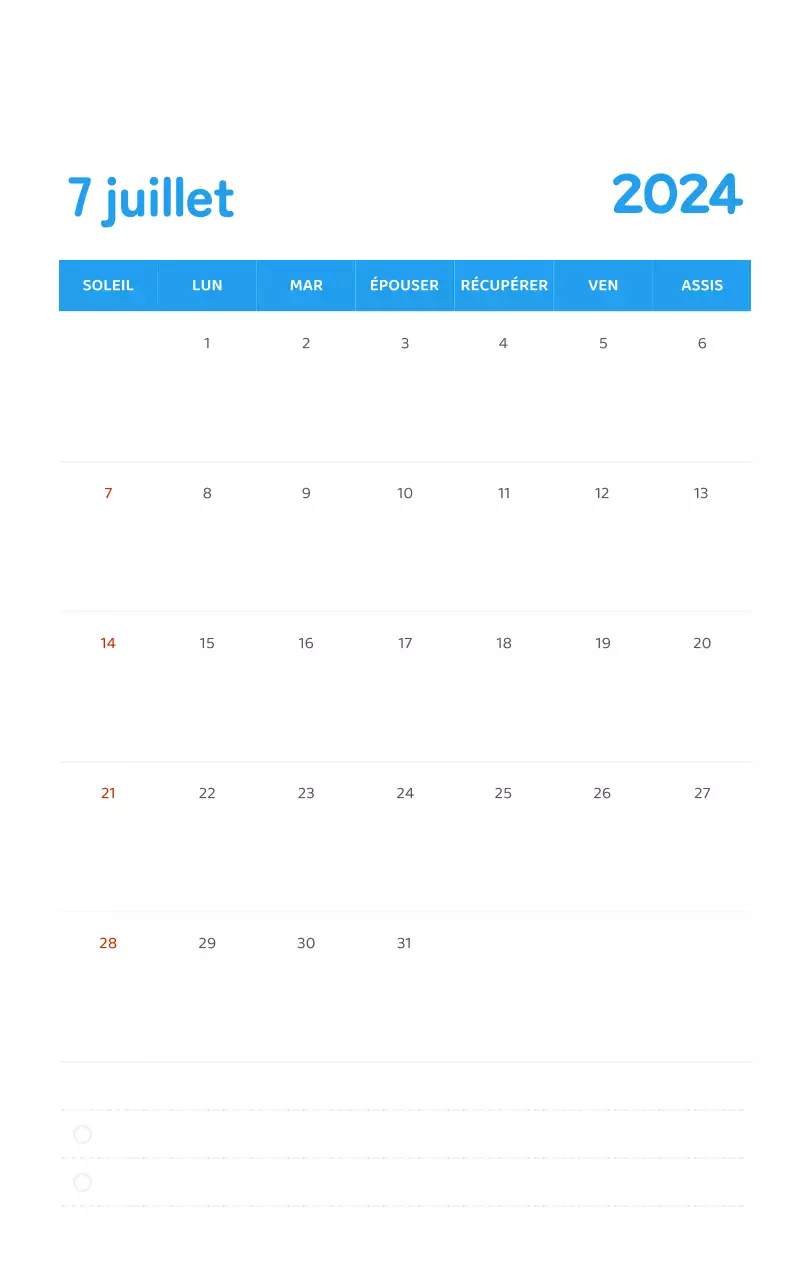 7 juillet

2024

| SOLEIL | LUN | MAR | ÉPOUSER | RÉCUPÉRER | VEN | ASSIS |
|---|---|---|---|---|---|---|
| | 1 | 2 | 3 | 4 | 5 | 6 |
| 7 | 8 | 9 | 10 | 11 | 12 | 13 |
| 14 | 15 | 16 | 17 | 18 | 19 | 20 |
| 21 | 22 | 23 | 24 | 25 | 26 | 27 |
| 28 | 29 | 30 | 31 | | | |